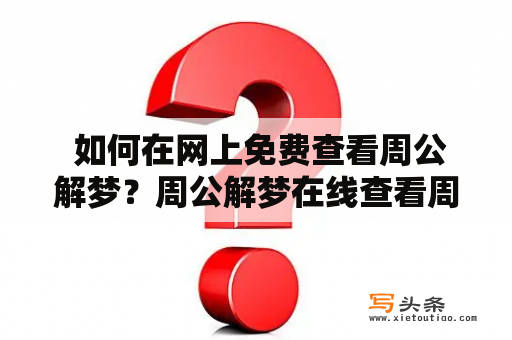 如何在网上免费查看周公解梦？周公解梦在线查看周

写头条
www.xietoutiao.com